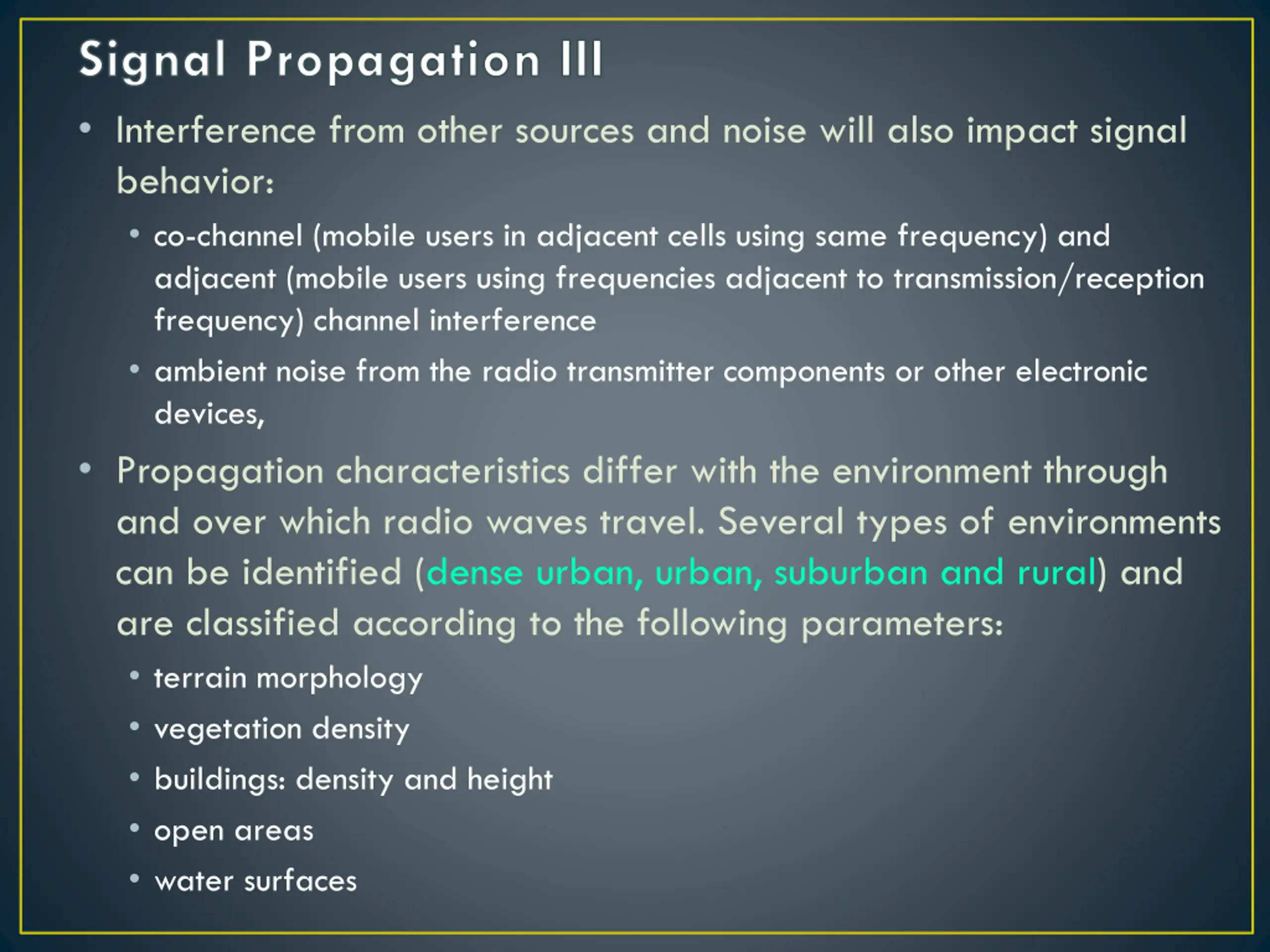 Signal Propagation III

• Interference from other sources and noise will also impact signal behavior:

• co-channel (mobile users in adjacent cells using same frequency) and adjacent (mobile users using frequencies adjacent to transmission/reception frequency) channel interference

• ambient noise from the radio transmitter components or other electronic devices,

• Propagation characteristics differ with the environment through and over which radio waves travel. Several types of environments can be identified (dense urban, urban, suburban and rural) and are classified according to the following parameters:

• terrain morphology

• vegetation density

• buildings: density and height

• open areas

• water surfaces